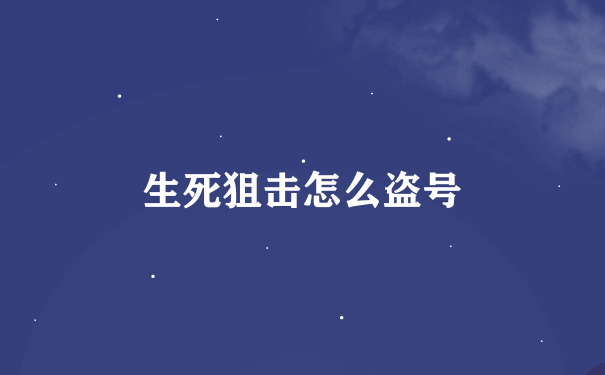 生死狙击怎么盗号